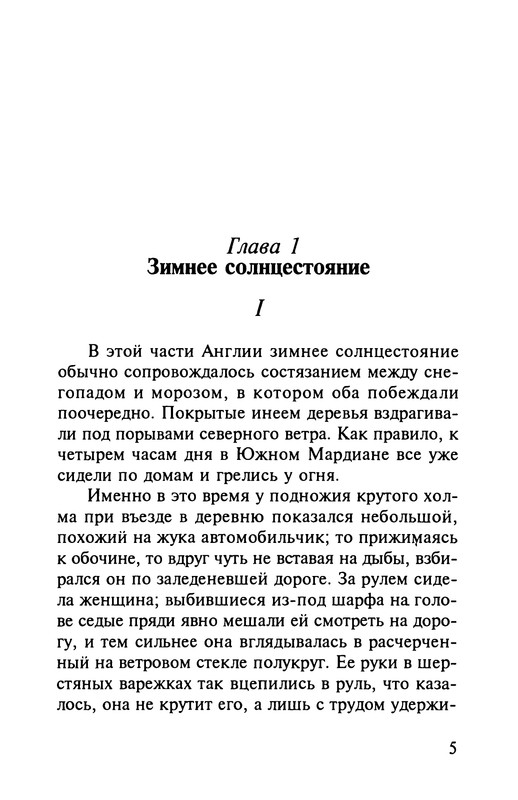 Глава 1
Зимнее солнцестояние

I

В этой части Англии зимнее солнцестояние обычно сопровождалось состязанием между снегопадом и морозом, в котором оба побеждали поочередно. Покрытые инеем деревья вздрагивали под порывами северного ветра. Как правило, к четырем часам дня в Южном Мардиане все уже сидели по домам и грелись у огня.

Именно в это время у подножия крутого холма при въезде в деревню показался небольшой, похожий на жука автомобильчик; то прижимаясь к обочине, то вдруг чуть не вставая на дыбы, взбирался он по заледеневшей дороге. За рулем сидела женщина; выбившиеся из-под шарфа на голове седые пряди явно мешали ей смотреть на дорогу, и тем сильнее она вглядывалась в расчерченный на ветровом стекле полукруг. Ее руки в шерстяных варежках так вцепились в руль, что казалось, она не крутит его, а лишь с трудом удержи-

5